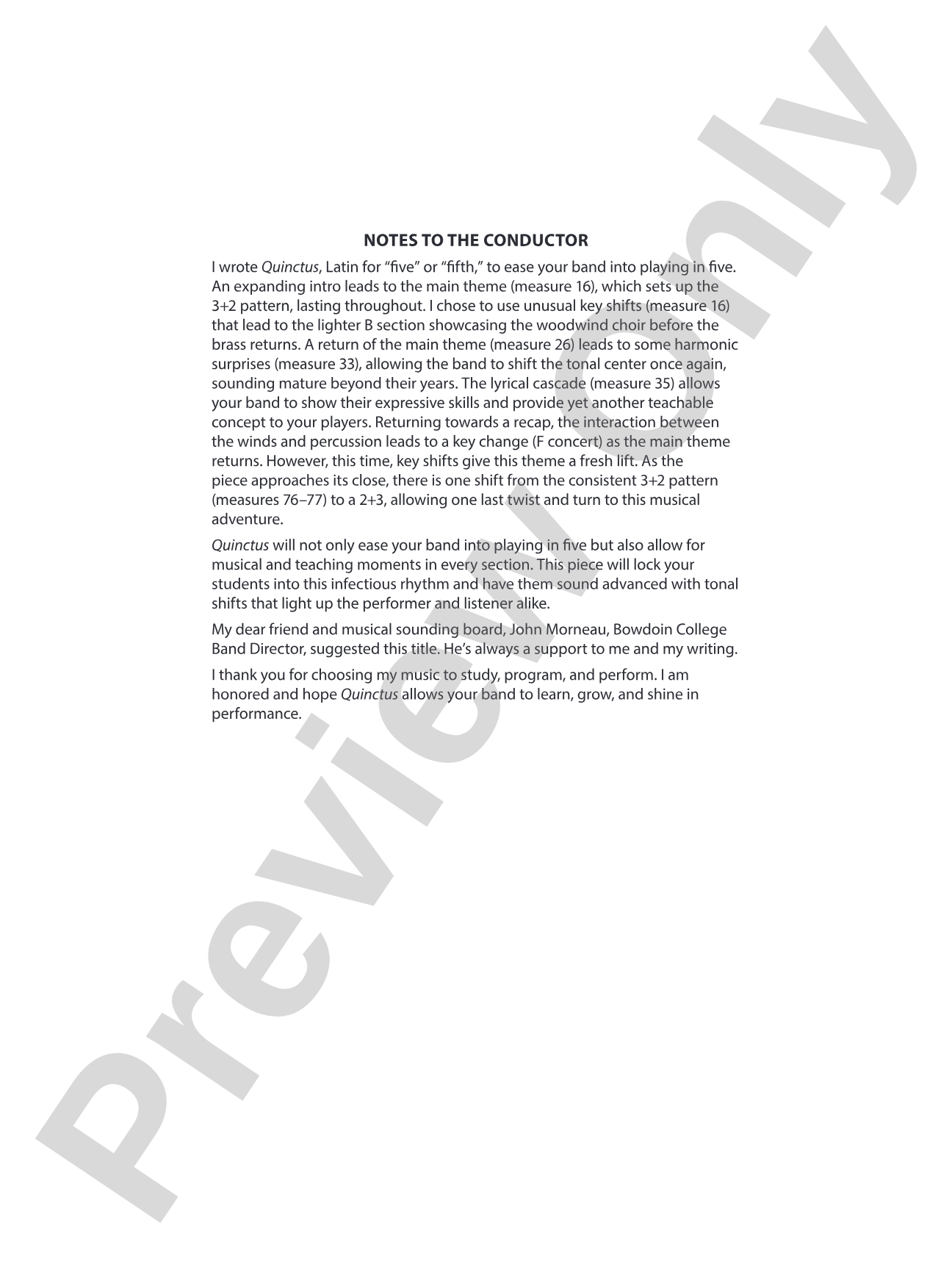 NOTES TO THE CONDUCTOR

I wrote Quinctus, Latin for "five" or "fifth," to ease your band into playing in five. An expanding intro leads to the main theme (measure 16), which sets up the 3+2 pattern, lasting throughout. I chose to use unusual key shifts (measure 16) that lead to the lighter B section showcasing the woodwind choir before the brass returns. A return of the main theme (measure 26) leads to some harmonic surprises (measure 33), allowing the band to shift the tonal center once again, sounding mature beyond their years. The lyrical cascade (measure 35) allows your band to show their expressive skills and provide yet another teachable concept to your players. Returning towards a recap, the interaction between the winds and percussion leads to a key change (F concert) as the main theme returns. However, this time, key shifts give this theme a fresh lift. As the piece approaches its close, there is one shift from the consistent 3+2 pattern (measures 76–77) to a 2+3, allowing one last twist and turn to this musical adventure.

Quinctus will not only ease your band into playing in five but also allow for musical and teaching moments in every section. This piece will lock your students into this infectious rhythm and have them sound advanced with tonal shifts that light up the performer and listener alike.

My dear friend and musical sounding board, John Morneau, Bowdoin College Band Director, suggested this title. He's always a support to me and my writing.

I thank you for choosing my music to study, program, and perform. I am honored and hope Quinctus allows your band to learn, grow, and shine in performance.

Preview Only